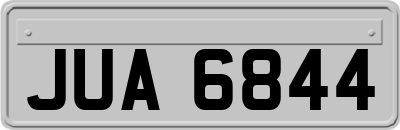 JUA 6844